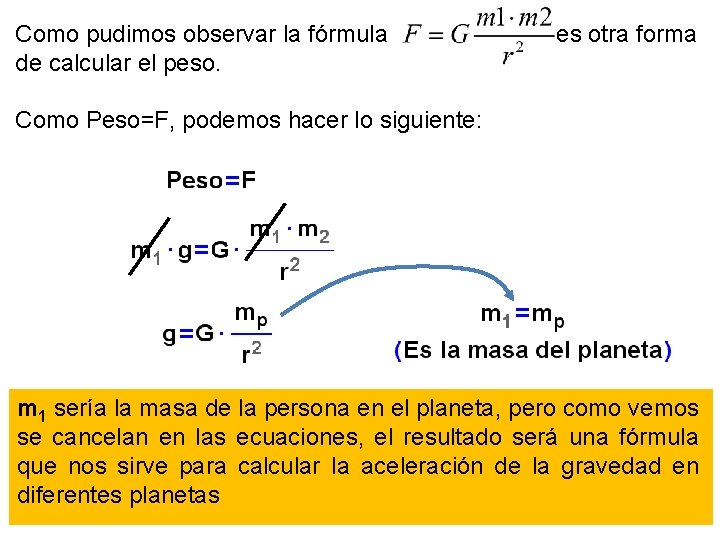 Como pudimos observar la fórmula $F = G\frac{m1 \cdot m2}{r^2}$ es otra forma de calcular el peso.

Como Peso=F, podemos hacer lo siguiente:

Peso=F

$m_1 \cdot g = G \cdot \frac{m_1 \cdot m_2}{r^2}$

$g = G \cdot \frac{m_p}{r^2}$

$m_1 = m_p$
(Es la masa del planeta)

$m_1$ sería la masa de la persona en el planeta, pero como vemos se cancelan en las ecuaciones, el resultado será una fórmula que nos sirve para calcular la aceleración de la gravedad en diferentes planetas